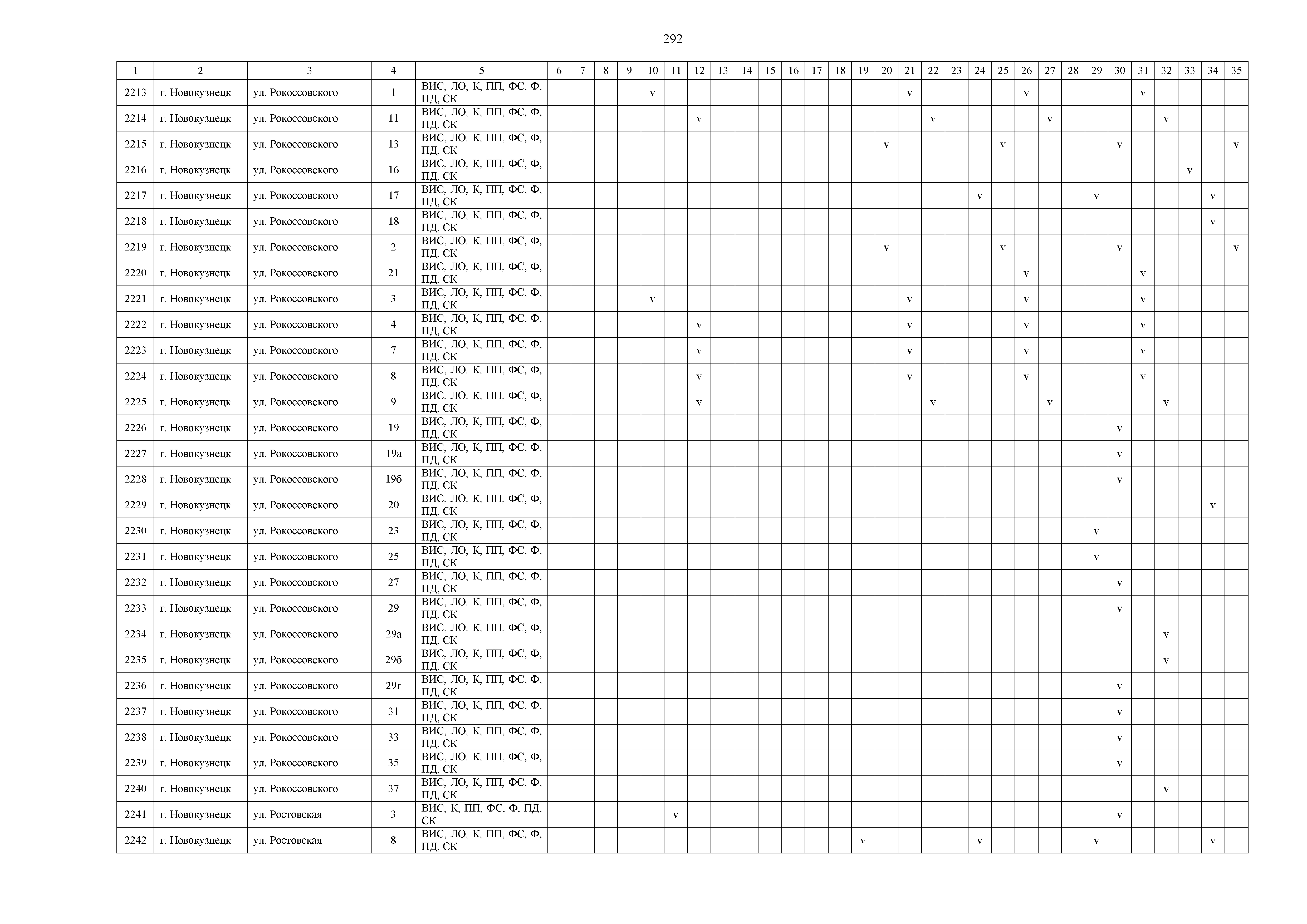 292

| 1 | 2 | 3 | 4 | 5 | 6 | 7 | 8 | 9 | 10 | 11 | 12 | 13 | 14 | 15 | 16 | 17 | 18 | 19 | 20 | 21 | 22 | 23 | 24 | 25 | 26 | 27 | 28 | 29 | 30 | 31 | 32 | 33 | 34 | 35 |
|---|---|---|---|---|---|---|---|---|---|---|---|---|---|---|---|---|---|---|---|---|---|---|---|---|---|---|---|---|---|---|---|---|---|---|
| 2213 | г. Новокузнецк | ул. Рокоссовского | 1 | ВИС, ЛО, К, ПП, ФС, Ф, ПД, СК | | | | | v | | | | | | | | | | | v | | | | | v | | | | | v | | | | |
| 2214 | г. Новокузнецк | ул. Рокоссовского | 11 | ВИС, ЛО, К, ПП, ФС, Ф, ПД, СК | | | | | | | v | | | | | | | | | | v | | | | | v | | | | | v | | | |
| 2215 | г. Новокузнецк | ул. Рокоссовского | 13 | ВИС, ЛО, К, ПП, ФС, Ф, ПД, СК | | | | | | | | | | | | | | | v | | | | | v | | | | | v | | | | | v |
| 2216 | г. Новокузнецк | ул. Рокоссовского | 16 | ВИС, ЛО, К, ПП, ФС, Ф, ПД, СК | | | | | | | | | | | | | | | | | | | | | | | | | | | | v | | |
| 2217 | г. Новокузнецк | ул. Рокоссовского | 17 | ВИС, ЛО, К, ПП, ФС, Ф, ПД, СК | | | | | | | | | | | | | | | | | | | v | | | | | v | | | | | v | |
| 2218 | г. Новокузнецк | ул. Рокоссовского | 18 | ВИС, ЛО, К, ПП, ФС, Ф, ПД, СК | | | | | | | | | | | | | | | | | | | | | | | | | | | | | v | |
| 2219 | г. Новокузнецк | ул. Рокоссовского | 2 | ВИС, ЛО, К, ПП, ФС, Ф, ПД, СК | | | | | | | | | | | | | | | v | | | | | v | | | | | v | | | | | v |
| 2220 | г. Новокузнецк | ул. Рокоссовского | 21 | ВИС, ЛО, К, ПП, ФС, Ф, ПД, СК | | | | | | | | | | | | | | | | | | | | | v | | | | | v | | | | |
| 2221 | г. Новокузнецк | ул. Рокоссовского | 3 | ВИС, ЛО, К, ПП, ФС, Ф, ПД, СК | | | | | v | | | | | | | | | | | v | | | | | v | | | | | v | | | | |
| 2222 | г. Новокузнецк | ул. Рокоссовского | 4 | ВИС, ЛО, К, ПП, ФС, Ф, ПД, СК | | | | | | | v | | | | | | | | | v | | | | | v | | | | | v | | | | |
| 2223 | г. Новокузнецк | ул. Рокоссовского | 7 | ВИС, ЛО, К, ПП, ФС, Ф, ПД, СК | | | | | | | v | | | | | | | | | v | | | | | v | | | | | v | | | | |
| 2224 | г. Новокузнецк | ул. Рокоссовского | 8 | ВИС, ЛО, К, ПП, ФС, Ф, ПД, СК | | | | | | | v | | | | | | | | | v | | | | | v | | | | | v | | | | |
| 2225 | г. Новокузнецк | ул. Рокоссовского | 9 | ВИС, ЛО, К, ПП, ФС, Ф, ПД, СК | | | | | | | v | | | | | | | | | | v | | | | | v | | | | | v | | | |
| 2226 | г. Новокузнецк | ул. Рокоссовского | 19 | ВИС, ЛО, К, ПП, ФС, Ф, ПД, СК | | | | | | | | | | | | | | | | | | | | | | | | | v | | | | | |
| 2227 | г. Новокузнецк | ул. Рокоссовского | 19а | ВИС, ЛО, К, ПП, ФС, Ф, ПД, СК | | | | | | | | | | | | | | | | | | | | | | | | | v | | | | | |
| 2228 | г. Новокузнецк | ул. Рокоссовского | 19б | ВИС, ЛО, К, ПП, ФС, Ф, ПД, СК | | | | | | | | | | | | | | | | | | | | | | | | | v | | | | | |
| 2229 | г. Новокузнецк | ул. Рокоссовского | 20 | ВИС, ЛО, К, ПП, ФС, Ф, ПД, СК | | | | | | | | | | | | | | | | | | | | | | | | | | | | | v | |
| 2230 | г. Новокузнецк | ул. Рокоссовского | 23 | ВИС, ЛО, К, ПП, ФС, Ф, ПД, СК | | | | | | | | | | | | | | | | | | | | | | | | v | | | | | | |
| 2231 | г. Новокузнецк | ул. Рокоссовского | 25 | ВИС, ЛО, К, ПП, ФС, Ф, ПД, СК | | | | | | | | | | | | | | | | | | | | | | | | v | | | | | | |
| 2232 | г. Новокузнецк | ул. Рокоссовского | 27 | ВИС, ЛО, К, ПП, ФС, Ф, ПД, СК | | | | | | | | | | | | | | | | | | | | | | | | | v | | | | | |
| 2233 | г. Новокузнецк | ул. Рокоссовского | 29 | ВИС, ЛО, К, ПП, ФС, Ф, ПД, СК | | | | | | | | | | | | | | | | | | | | | | | | | v | | | | | |
| 2234 | г. Новокузнецк | ул. Рокоссовского | 29а | ВИС, ЛО, К, ПП, ФС, Ф, ПД, СК | | | | | | | | | | | | | | | | | | | | | | | | | | | v | | | |
| 2235 | г. Новокузнецк | ул. Рокоссовского | 29б | ВИС, ЛО, К, ПП, ФС, Ф, ПД, СК | | | | | | | | | | | | | | | | | | | | | | | | | | | v | | | |
| 2236 | г. Новокузнецк | ул. Рокоссовского | 29г | ВИС, ЛО, К, ПП, ФС, Ф, ПД, СК | | | | | | | | | | | | | | | | | | | | | | | | | v | | | | | |
| 2237 | г. Новокузнецк | ул. Рокоссовского | 31 | ВИС, ЛО, К, ПП, ФС, Ф, ПД, СК | | | | | | | | | | | | | | | | | | | | | | | | | v | | | | | |
| 2238 | г. Новокузнецк | ул. Рокоссовского | 33 | ВИС, ЛО, К, ПП, ФС, Ф, ПД, СК | | | | | | | | | | | | | | | | | | | | | | | | | v | | | | | |
| 2239 | г. Новокузнецк | ул. Рокоссовского | 35 | ВИС, ЛО, К, ПП, ФС, Ф, ПД, СК | | | | | | | | | | | | | | | | | | | | | | | | | v | | | | | |
| 2240 | г. Новокузнецк | ул. Рокоссовского | 37 | ВИС, ЛО, К, ПП, ФС, Ф, ПД, СК | | | | | | | | | | | | | | | | | | | | | | | | | | | v | | | |
| 2241 | г. Новокузнецк | ул. Ростовская | 3 | ВИС, К, ПП, ФС, Ф, ПД, СК | | | | | | v | | | | | | | | | | | | | | | | | | | v | | | | | |
| 2242 | г. Новокузнецк | ул. Ростовская | 8 | ВИС, ЛО, К, ПП, ФС, Ф, ПД, СК | | | | | | | | | | | | | | v | | | | | v | | | | | v | | | | | v | |